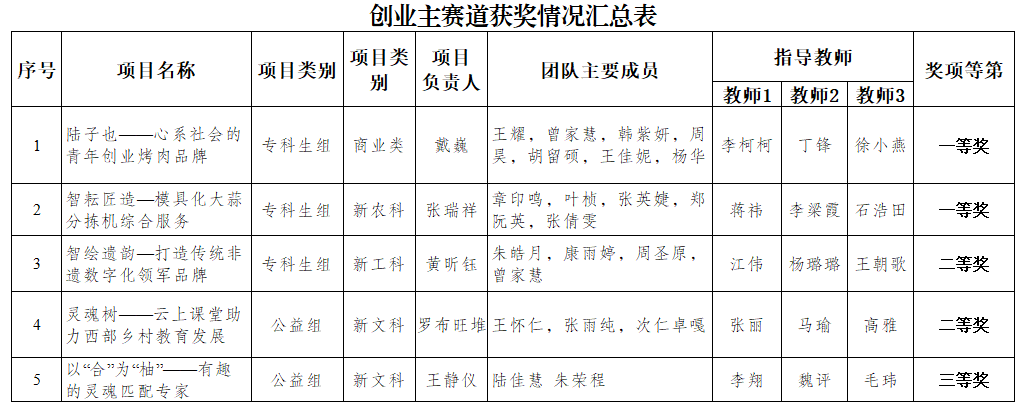 创业主赛道获奖情况汇总表

| 序号 | 项目名称 | 项目类别 | 项目类别 | 项目负责人 | 团队主要成员 | 指导教师 教师1 | 指导教师 教师2 | 指导教师 教师3 | 奖项等第 |
|---|---|---|---|---|---|---|---|---|---|
| 1 | 陆子也——心系社会的青年创业烤肉品牌 | 专科生组 | 商业类 | 戴巍 | 王耀，曾家慧，韩紫妍，周昊，胡留硕，王佳妮，杨华 | 李柯柯 | 丁锋 | 徐小燕 | 一等奖 |
| 2 | 智耘匠造—模具化大蒜分拣机综合服务 | 专科生组 | 新农科 | 张瑞祥 | 章印鸣，叶桢，张英婕，郑阮英，张倩雯 | 蒋祎 | 李梁霞 | 石浩田 | 一等奖 |
| 3 | 智绘遗韵—打造传统非遗数字化领军品牌 | 专科生组 | 新工科 | 黄昕钰 | 朱皓月，康雨婷，周圣原，曾家慧 | 江伟 | 杨璐璐 | 王朝歌 | 二等奖 |
| 4 | 灵魂树——云上课堂助力西部乡村教育发展 | 公益组 | 新文科 | 罗布旺堆 | 王怀仁，张雨纯，次仁卓嘎 | 张丽 | 马瑜 | 高雅 | 二等奖 |
| 5 | 以“合”为“柚”——有趣的灵魂匹配专家 | 公益组 | 新文科 | 王静仪 | 陆佳慧 朱荣程 | 李翔 | 魏评 | 毛玮 | 三等奖 |